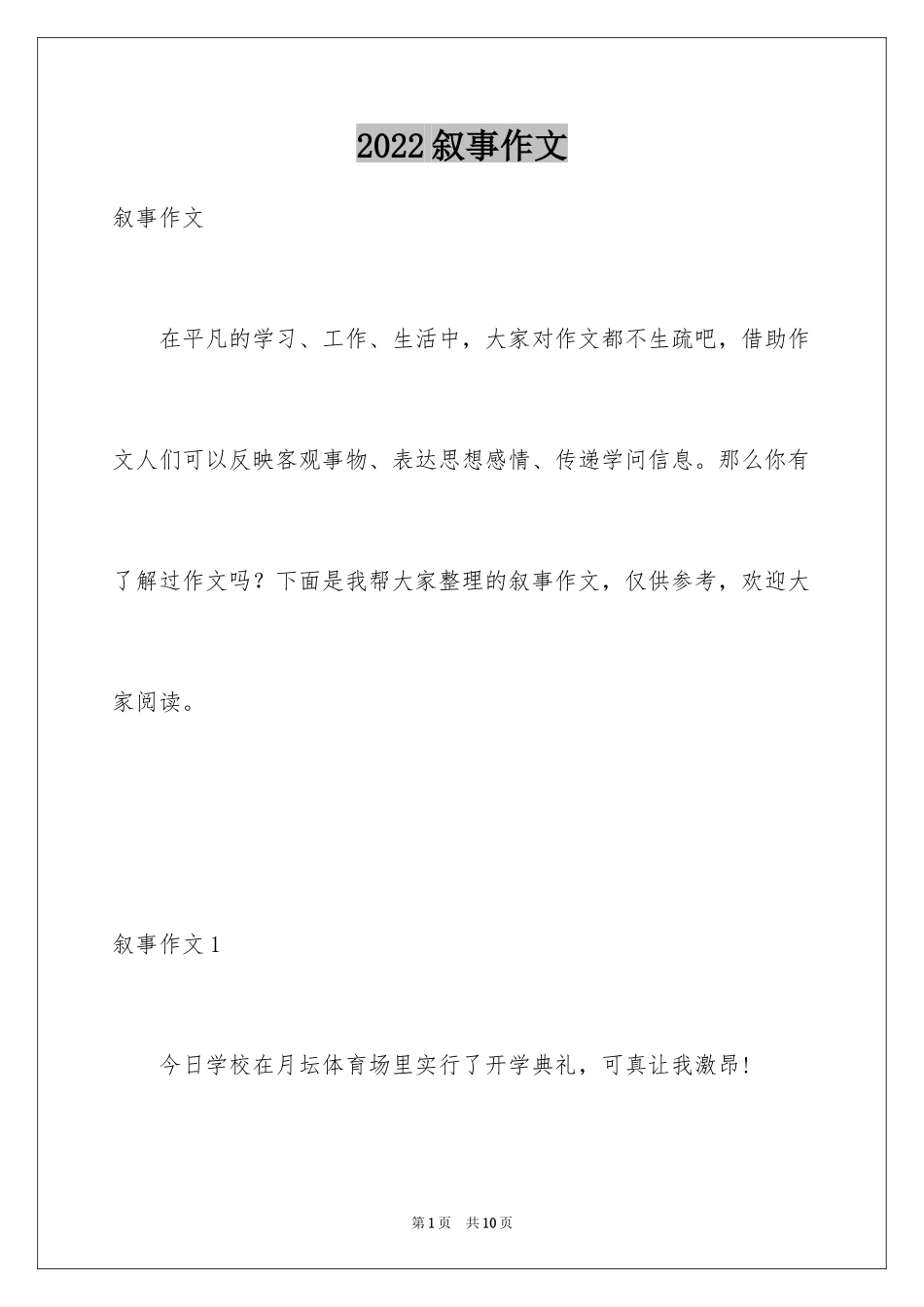 2022叙事作文

叙事作文

在平凡的学习、工作、生活中，大家对作文都不生疏吧，借助作文人们可以反映客观事物、表达思想感情、传递学问信息。那么你有了解过作文吗？下面是我帮大家整理的叙事作文，仅供参考，欢迎大家阅读。

叙事作文1

今日学校在月坛体育场里实行了开学典礼，可真让我激昂!

第1页 共10页